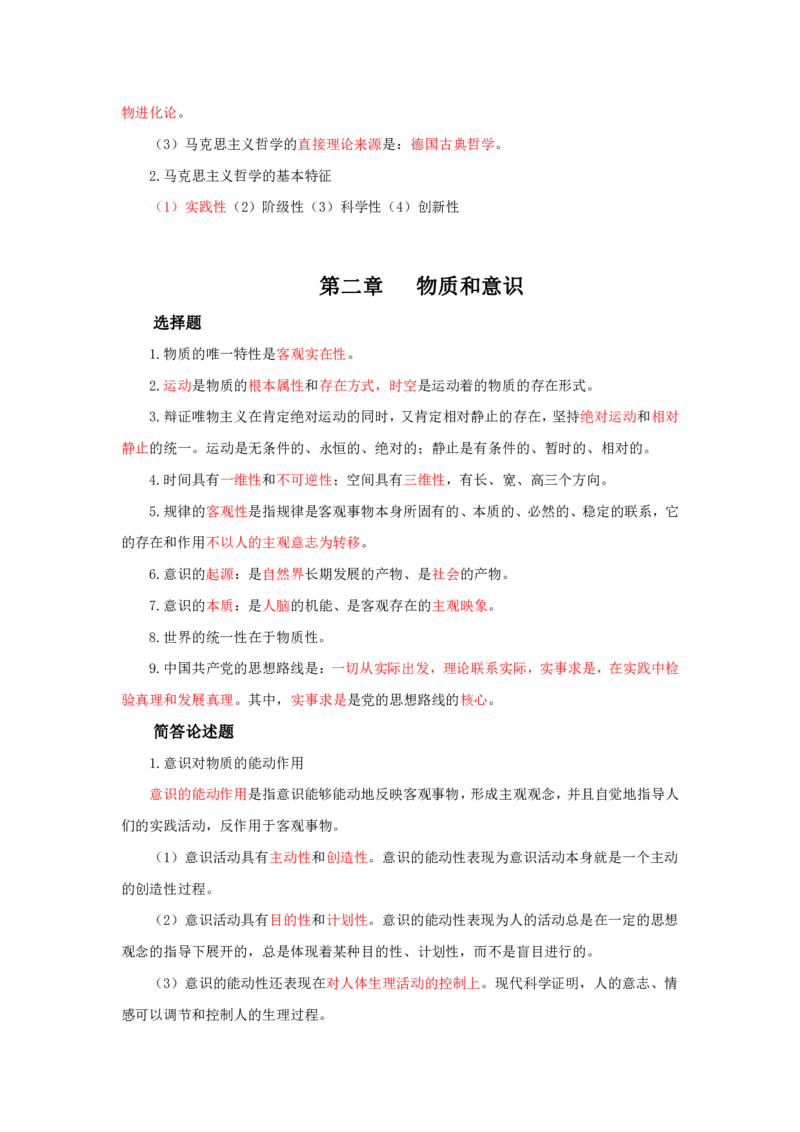 物进化论。

（3）马克思主义哲学的直接理论来源是：德国古典哲学。

2.马克思主义哲学的基本特征

（1）实践性（2）阶级性（3）科学性（4）创新性

第二章　物质和意识

选择题

1.物质的唯一特性是客观实在性。

2.运动是物质的根本属性和存在方式，时空是运动着的物质的存在形式。

3.辩证唯物主义在肯定绝对运动的同时，又肯定相对静止的存在，坚持绝对运动和相对静止的统一。运动是无条件的、永恒的、绝对的；静止是有条件的、暂时的、相对的。

4.时间具有一维性和不可逆性；空间具有三维性，有长、宽、高三个方向。

5.规律的客观性是指规律是客观事物本身所固有的、本质的、必然的、稳定的联系，它的存在和作用不以人的主观意志为转移。

6.意识的起源：是自然界长期发展的产物、是社会的产物。

7.意识的本质：是人脑的机能、是客观存在的主观映象。

8.世界的统一性在于物质性。

9.中国共产党的思想路线是：一切从实际出发，理论联系实际，实事求是，在实践中检验真理和发展真理。其中，实事求是是党的思想路线的核心。

简答论述题

1.意识对物质的能动作用

意识的能动作用是指意识能够能动地反映客观事物，形成主观观念，并且自觉地指导人们的实践活动，反作用于客观事物。

（1）意识活动具有主动性和创造性。意识的能动性表现为意识活动本身就是一个主动的创造性过程。

（2）意识活动具有目的性和计划性。意识的能动性表现为人的活动总是在一定的思想观念的指导下展开的，总是体现着某种目的性、计划性，而不是盲目进行的。

（3）意识的能动性还表现在对人体生理活动的控制上。现代科学证明，人的意志、情感可以调节和控制人的生理过程。